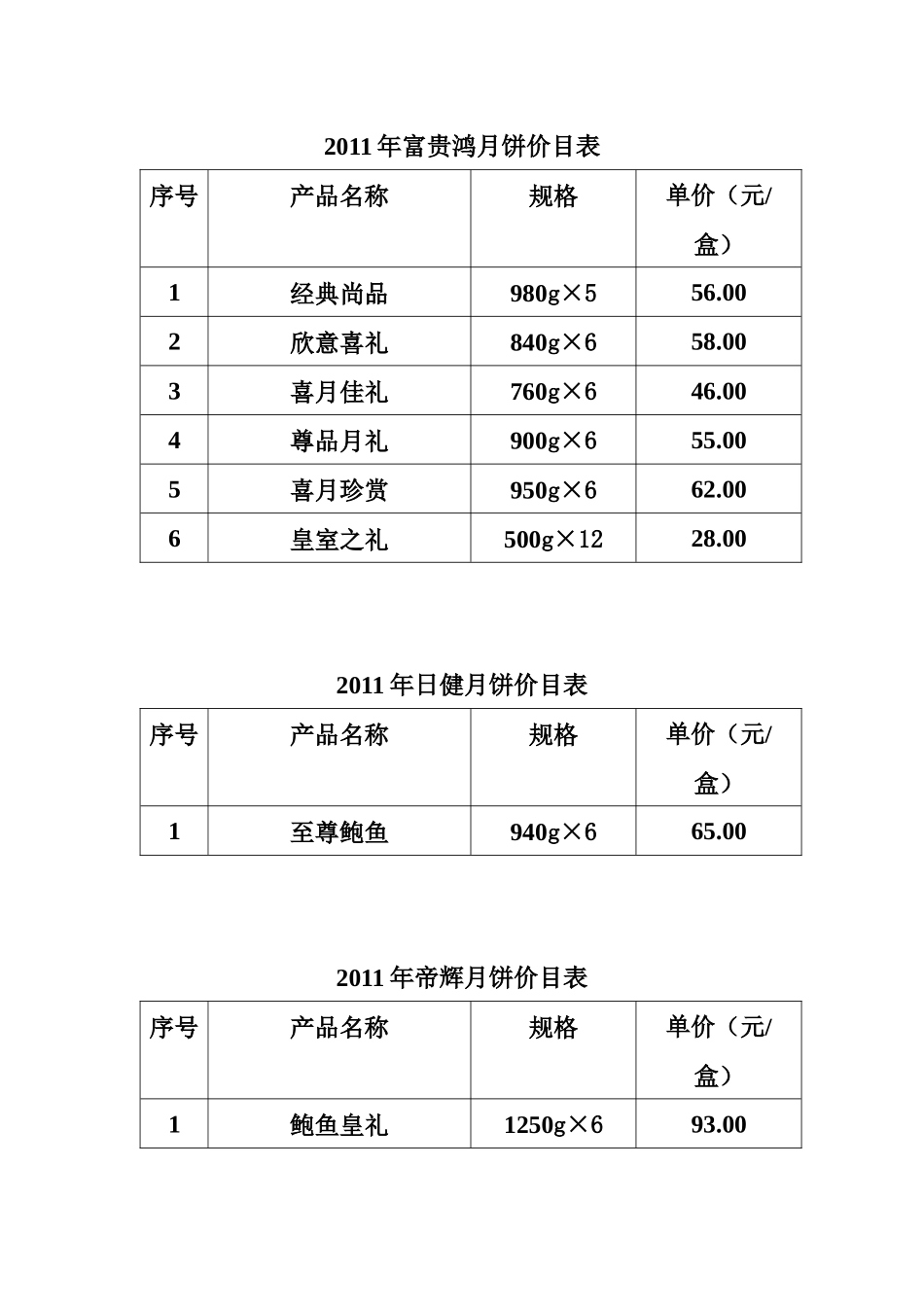 2011年富贵鸿月饼价目表

| 序号 | 产品名称 | 规格 | 单价（元/盒） |
|---|---|---|---|
| 1 | 经典尚品 | 980g×5 | 56.00 |
| 2 | 欣意喜礼 | 840g×6 | 58.00 |
| 3 | 喜月佳礼 | 760g×6 | 46.00 |
| 4 | 尊品月礼 | 900g×6 | 55.00 |
| 5 | 喜月珍赏 | 950g×6 | 62.00 |
| 6 | 皇室之礼 | 500g×12 | 28.00 |

2011年日健月饼价目表

| 序号 | 产品名称 | 规格 | 单价（元/盒） |
|---|---|---|---|
| 1 | 至尊鲍鱼 | 940g×6 | 65.00 |

2011年帝辉月饼价目表

| 序号 | 产品名称 | 规格 | 单价（元/盒） |
|---|---|---|---|
| 1 | 鲍鱼皇礼 | 1250g×6 | 93.00 |